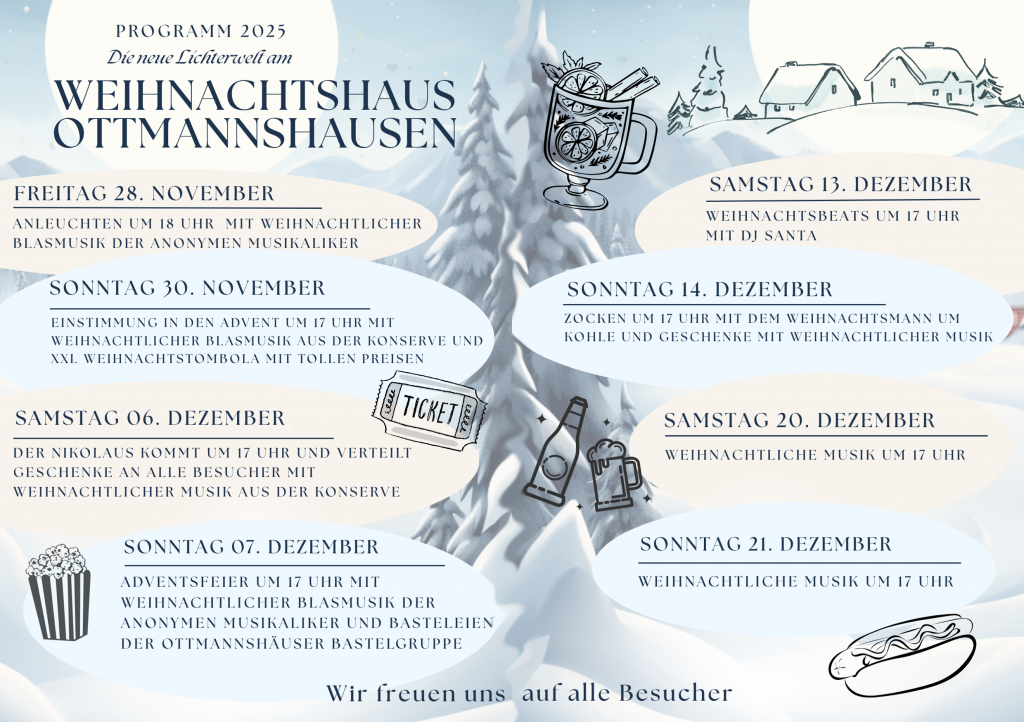 PROGRAMM 2025
Die neue Lichterwelt am
WEIHNACHTSHAUS OTTMANNSHAUSEN

FREITAG 28. NOVEMBER
ANLEUCHTEN UM 18 UHR MIT WEIHNACHTLICHER BLASMUSIK DER ANONYMEN MUSIKALIKER

SONNTAG 30. NOVEMBER
EINSTIMMUNG IN DEN ADVENT UM 17 UHR MIT WEIHNACHTLICHER BLASMUSIK AUS DER KONSERVE UND XXL WEIHNACHTSTOMBOLA MIT TOLLEN PREISEN

TICKET

SAMSTAG 06. DEZEMBER
DER NIKOLAUS KOMMT UM 17 UHR UND VERTEILT GESCHENKE AN ALLE BESUCHER MIT WEIHNACHTLICHER MUSIK AUS DER KONSERVE

SONNTAG 07. DEZEMBER
ADVENTSFEIER UM 17 UHR MIT WEIHNACHTLICHER BLASMUSIK DER ANONYMEN MUSIKALIKER UND BASTELEIEN DER OTTMANNSHÄUSER BASTELGRUPPE

SAMSTAG 13. DEZEMBER
WEIHNACHTSBEATS UM 17 UHR MIT DJ SANTA

SONNTAG 14. DEZEMBER
ZOCKEN UM 17 UHR MIT DEM WEIHNACHTSMANN UM KOHLE UND GESCHENKE MIT WEIHNACHTLICHER MUSIK

SAMSTAG 20. DEZEMBER
WEIHNACHTLICHE MUSIK UM 17 UHR

SONNTAG 21. DEZEMBER
WEIHNACHTLICHE MUSIK UM 17 UHR

Wir freuen uns auf alle Besucher